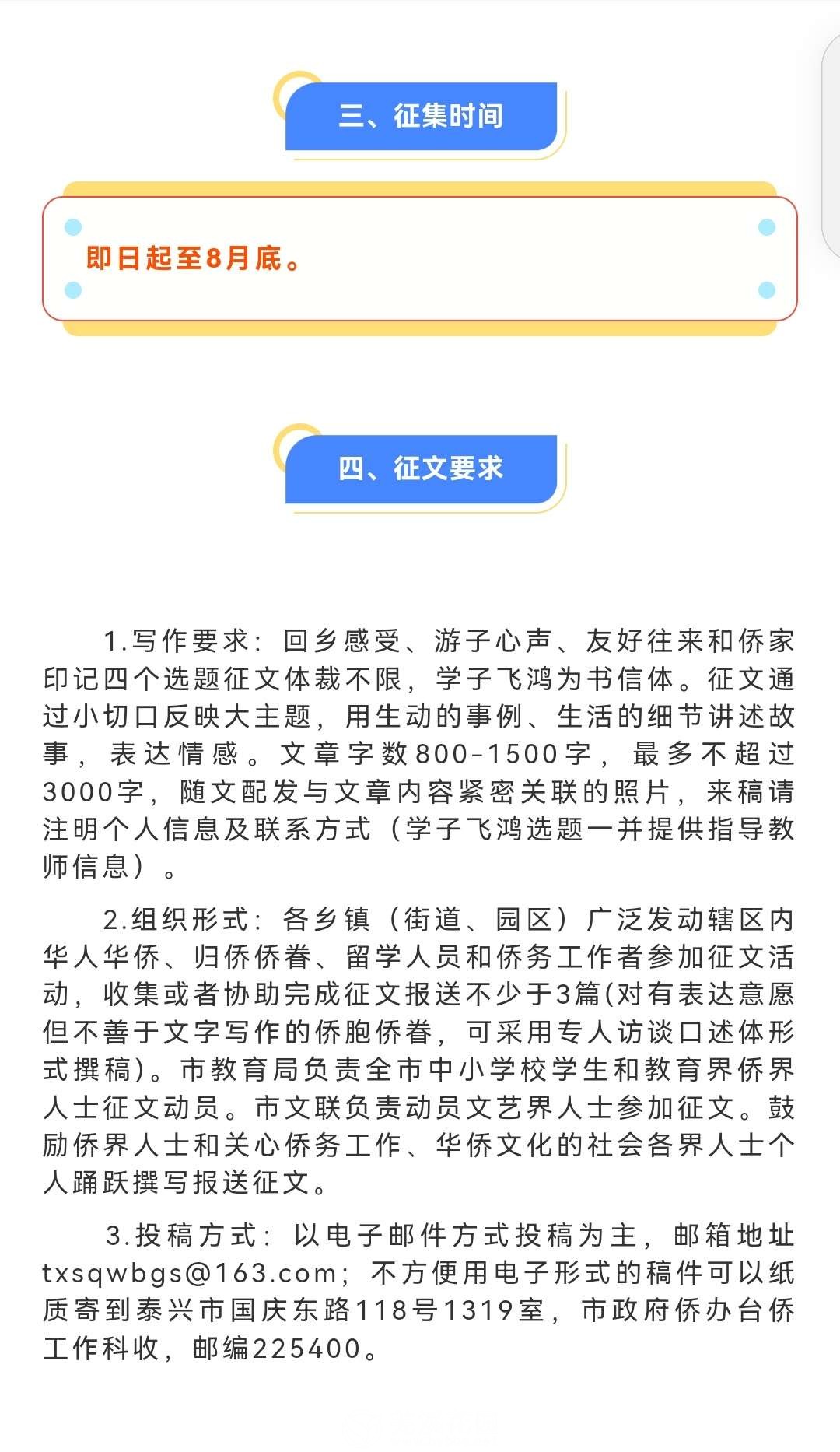 三、征集时间

即日起至8月底。

四、征文要求

1.写作要求：回乡感受、游子心声、友好往来和侨家印记四个选题征文体裁不限，学子飞鸿为书信体。征文通过小切口反映大主题，用生动的事例、生活的细节讲述故事，表达情感。文章字数800-1500字，最多不超过3000字，随文配发与文章内容紧密关联的照片，来稿请注明个人信息及联系方式（学子飞鸿选题一并提供指导教师信息）。

2.组织形式：各乡镇（街道、园区）广泛发动辖区内华人华侨、归侨侨眷、留学人员和侨务工作者参加征文活动，收集或者协助完成征文报送不少于3篇(对有表达意愿但不善于文字写作的侨胞侨眷，可采用专人访谈口述体形式撰稿)。市教育局负责全市中小学校学生和教育界侨界人士征文动员。市文联负责动员文艺界人士参加征文。鼓励侨界人士和关心侨务工作、华侨文化的社会各界人士个人踊跃撰写报送征文。

3.投稿方式：以电子邮件方式投稿为主，邮箱地址txsqwbgs@163.com；不方便用电子形式的稿件可以纸质寄到泰兴市国庆东路118号1319室，市政府侨办台侨工作科收，邮编225400。